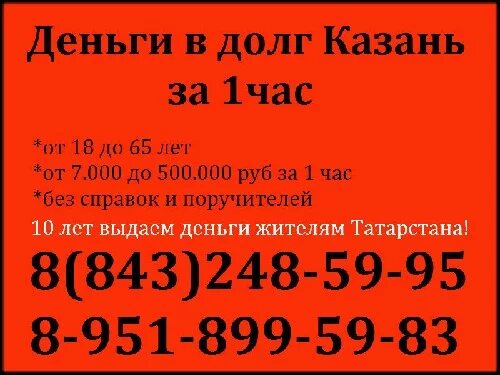 Деньги в долг Казань
за 1час

*от 18 до 65 лет
*от 7.000 до 500.000 руб за 1 час
*без справок и поручителей
10 лет выдаем деньги жителям Татарстана!
8(843)248-59-95
8-951-899-59-83